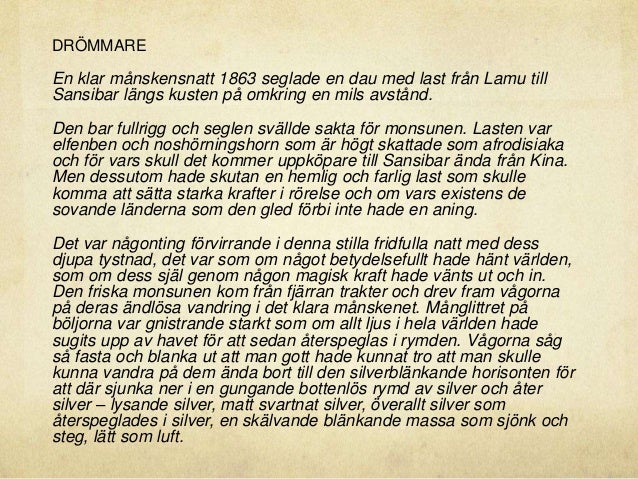 DRÖMMARE

En klar månskensnatt 1863 seglade en dau med last från Lamu till Sansibar längs kusten på omkring en mils avstånd.

Den bar fullrigg och seglen svällde sakta för monsunen. Lasten var elfenben och noshörningshorn som är högt skattade som afrodisiaka och för vars skull det kommer uppköpare till Sansibar ända från Kina. Men dessutom hade skutan en hemlig och farlig last som skulle komma att sätta starka krafter i rörelse och om vars existens de sovande länderna som den gled förbi inte hade en aning.

Det var någonting förvirrande i denna stilla fridfulla natt med dess djupa tystnad, det var som om något betydelsefullt hade hänt världen, som om dess själ genom någon magisk kraft hade vänts ut och in. Den friska monsunen kom från fjärran trakter och drev fram vågorna på deras ändlösa vandring i det klara månskenet. Månglittret på böljorna var gnistrande starkt som om allt ljus i hela världen hade sugits upp av havet för att sedan återspeglas i rymden. Vågorna såg så fasta och blanka ut att man gott hade kunnat tro att man skulle kunna vandra på dem ända bort till den silverblänkande horisonten för att där sjunka ner i en gungande bottenlös rymd av silver och åter silver – lysande silver, matt svartnat silver, överallt silver som återspeglades i silver, en skälvande blänkande massa som sjönk och steg, lätt som luft.